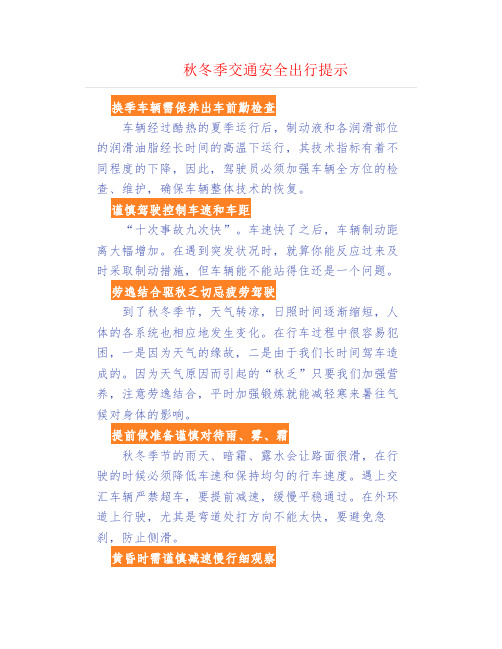 秋冬季交通安全出行提示

换季车辆需保养出车前勤检查

车辆经过酷热的夏季运行后，制动液和各润滑部位的润滑油脂经长时间的高温下运行，其技术指标有着不同程度的下降，因此，驾驶员必须加强车辆全方位的检查、维护，确保车辆整体技术的恢复。

谨慎驾驶控制车速和车距

“十次事故九次快”。车速快了之后，车辆制动距离大幅增加。在遇到突发状况时，就算你能反应过来及时采取制动措施，但车辆能不能站得住还是一个问题。

劳逸结合驱秋乏切忌疲劳驾驶

到了秋冬季节，天气转凉，日照时间逐渐缩短，人体的各系统也相应地发生变化。在行车过程中很容易犯困，一是因为天气的缘故，二是由于我们长时间驾车造成的。因为天气原因而引起的“秋乏”只要我们加强营养，注意劳逸结合，平时加强锻炼就能减轻寒来暑往气候对身体的影响。

提前做准备谨慎对待雨、雾、霜

秋冬季节的雨天、暗霜、露水会让路面很滑，在行驶的时候必须降低车速和保持均匀的行车速度。遇上交汇车辆严禁超车，要提前减速，缓慢平稳通过。在外环道上行驶，尤其是弯道处打方向不能太快，要避免急刹，防止侧滑。

黄昏时需谨慎减速慢行细观察